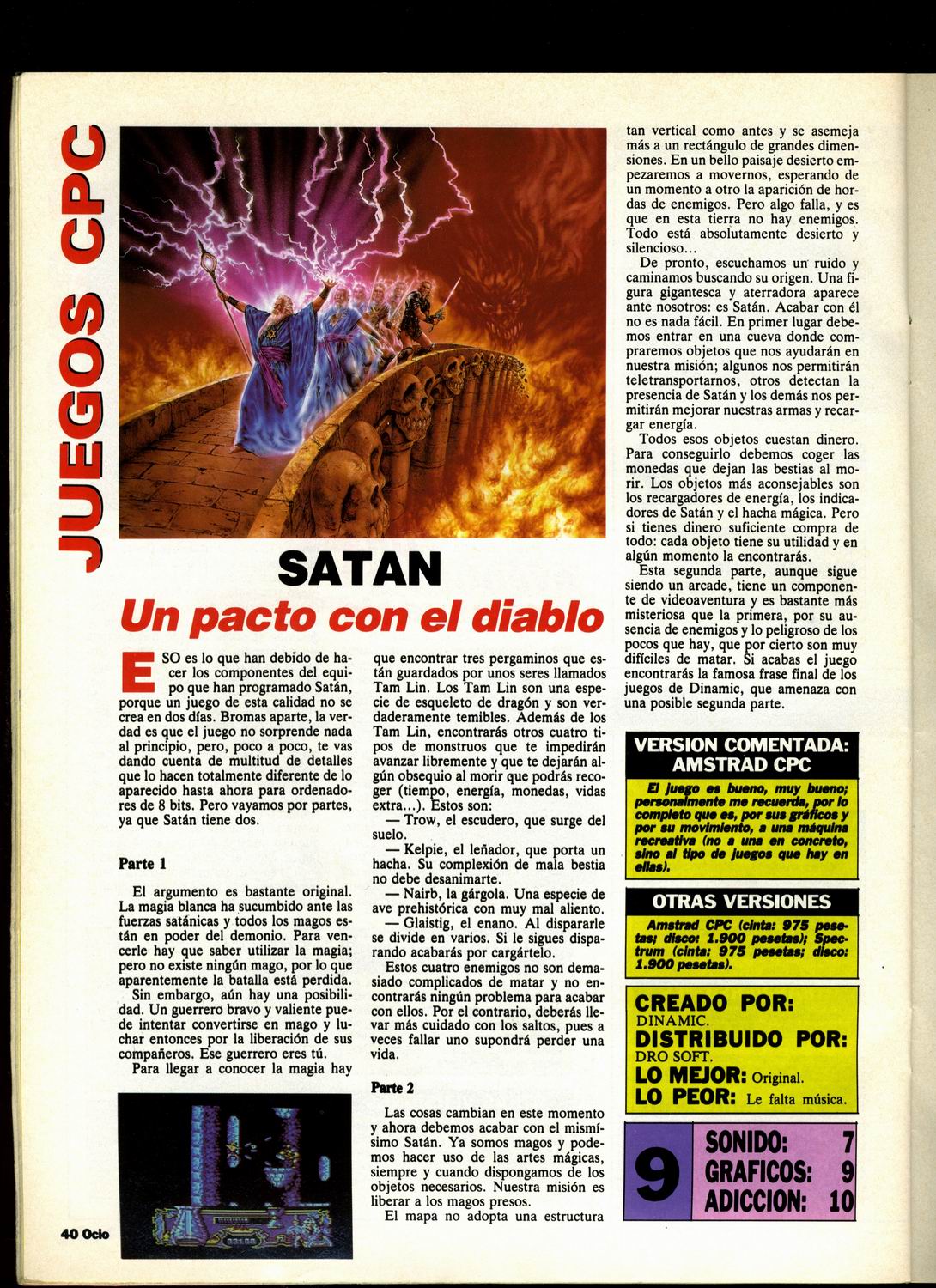 JUEGOS CPC

SATAN

Un pacto con el diablo

ESO es lo que han debido de hacer los componentes del equipo que han programado Satán, porque un juego de esta calidad no se crea en dos días. Bromas aparte, la verdad es que el juego no sorprende nada al principio, pero, poco a poco, te vas dando cuenta de multitud de detalles que lo hacen totalmente diferente de lo aparecido hasta ahora para ordenadores de 8 bits. Pero vayamos por partes, ya que Satán tiene dos.

Parte 1

El argumento es bastante original. La magia blanca ha sucumbido ante las fuerzas satánicas y todos los magos están en poder del demonio. Para vencerle hay que saber utilizar la magia; pero no existe ningún mago, por lo que aparentemente la batalla está perdida.

Sin embargo, aún hay una posibilidad. Un guerrero bravo y valiente puede intentar convertirse en mago y luchar entonces por la liberación de sus compañeros. Ese guerrero eres tú.

Para llegar a conocer la magia hay que encontrar tres pergaminos que están guardados por unos seres llamados Tam Lin. Los Tam Lin son una especie de esqueleto de dragón y son verdaderamente temibles. Además de los Tam Lin, encontrarás otros cuatro tipos de monstruos que te impedirán avanzar libremente y que te dejarán algún obsequio al morir que podrás recoger (tiempo, energía, monedas, vidas extra...). Estos son:

— Trow, el escudero, que surge del suelo.

— Kelpie, el leñador, que porta un hacha. Su complexión de mala bestia no debe desanimarte.

— Nairb, la gárgola. Una especie de ave prehistórica con muy mal aliento.

— Glaistig, el enano. Al dispararle se divide en varios. Si le sigues disparando acabarás por cargártelo.

Estos cuatro enemigos no son demasiado complicados de matar y no encontrarás ningún problema para acabar con ellos. Por el contrario, deberás llevar más cuidado con los saltos, pues a veces fallar uno supondrá perder una vida.

Parte 2

Las cosas cambian en este momento y ahora debemos acabar con el mismísimo Satán. Ya somos magos y podemos hacer uso de las artes mágicas, siempre y cuando dispongamos de los objetos necesarios. Nuestra misión es liberar a los magos presos.

El mapa no adopta una estructura tan vertical como antes y se asemeja más a un rectángulo de grandes dimensiones. En un bello paisaje desierto empezaremos a movernos, esperando de un momento a otro la aparición de hordas de enemigos. Pero algo falla, y es que en esta tierra no hay enemigos. Todo está absolutamente desierto y silencioso...

De pronto, escuchamos un ruido y caminamos buscando su origen. Una figura gigantesca y aterradora aparece ante nosotros: es Satán. Acabar con él no es nada fácil. En primer lugar debemos entrar en una cueva donde compraremos objetos que nos ayudarán en nuestra misión; algunos nos permitirán teletransportarnos, otros detectan la presencia de Satán y los demás nos permitirán mejorar nuestras armas y recargar energía.

Todos esos objetos cuestan dinero. Para conseguirlo debemos coger las monedas que dejan las bestias al morir. Los objetos más aconsejables son los recargadores de energía, los indicadores de Satán y el hacha mágica. Pero si tienes dinero suficiente compra de todo: cada objeto tiene su utilidad y en algún momento la encontrarás.

Esta segunda parte, aunque sigue siendo un arcade, tiene un componente de videoaventura y es bastante más misteriosa que la primera, por su ausencia de enemigos y lo peligroso de los pocos que hay, que por cierto son muy difíciles de matar. Si acabas el juego encontrarás la famosa frase final de los juegos de Dinamic, que amenaza con una posible segunda parte.

VERSION COMENTADA: AMSTRAD CPC

El juego es bueno, muy bueno; personalmente me recuerda, por lo completo que es, por sus gráficos y por su movimiento, a una máquina recreativa (no a una en concreto, sino al tipo de juegos que hay en ellas).

OTRAS VERSIONES

Amstrad CPC (cinta: 975 pesetas; disco: 1.900 pesetas); Spectrum (cinta: 975 pesetas; disco: 1.900 pesetas).

CREADO POR: DINAMIC.
DISTRIBUIDO POR: DRO SOFT.
LO MEJOR: Original.
LO PEOR: Le falta música.

9
SONIDO: 7
GRAFICOS: 9
ADICCION: 10

40 Ocio